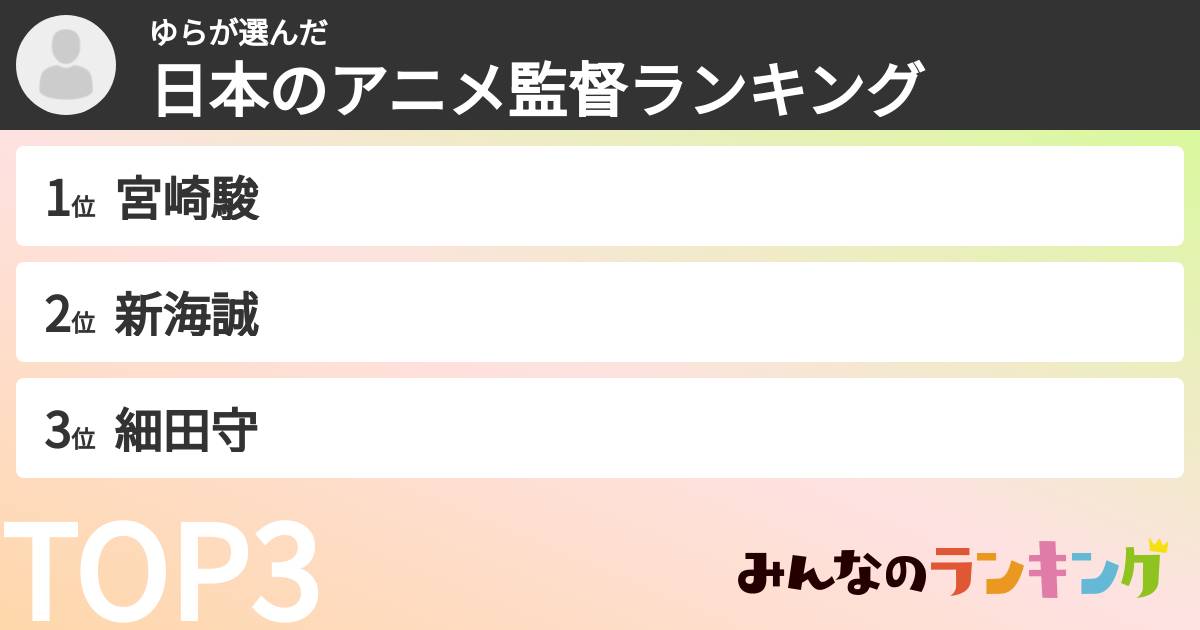 ゆらが選んだ
日本のアニメ監督ランキング

1位 宮崎駿

2位 新海誠

3位 細田守

TOP3

みんなのランキング